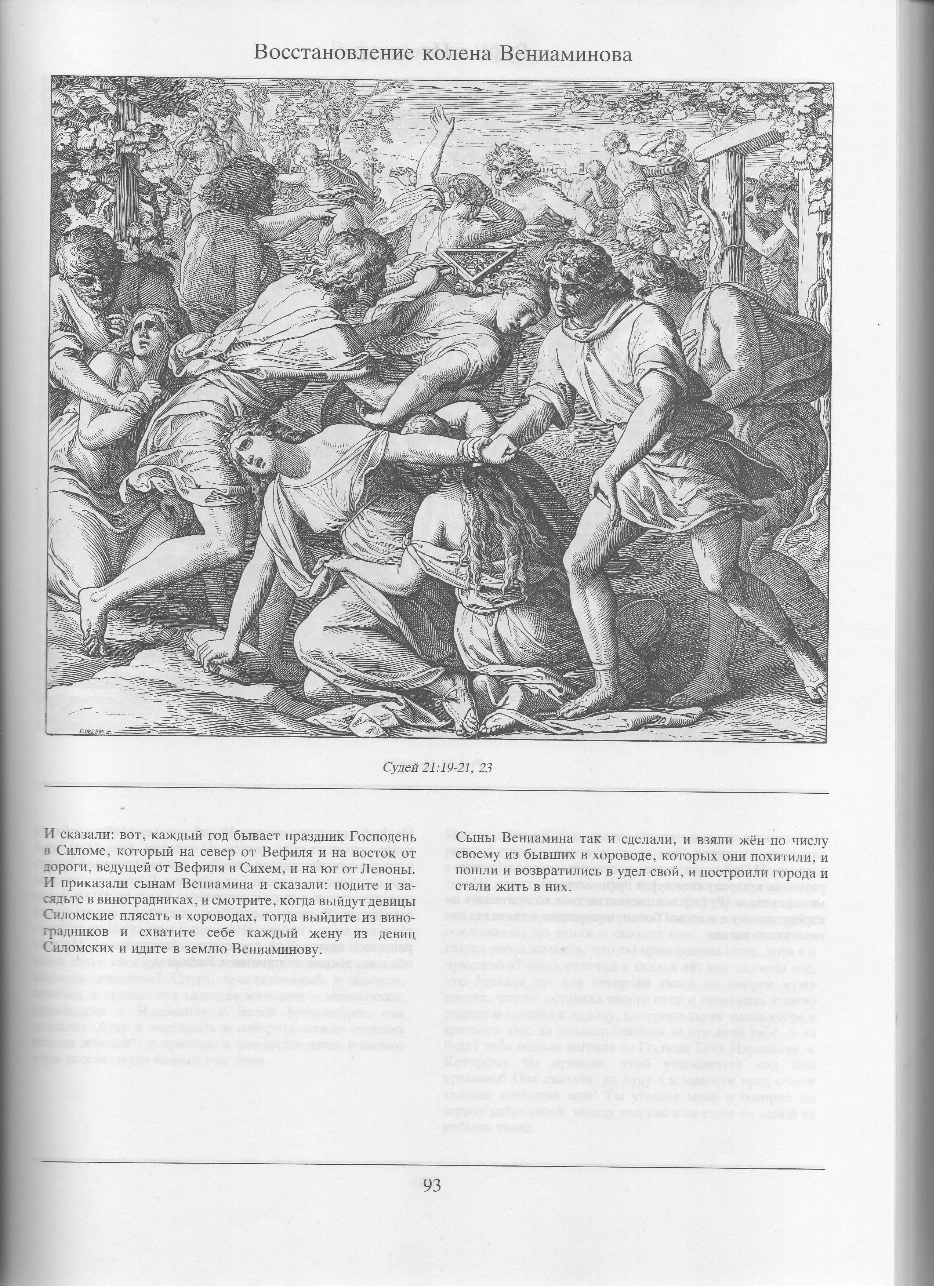 Восстановление колена Вениаминова

Судей 21:19-21, 23

И сказали: вот, каждый год бывает праздник Господень в Силоме, который на север от Вефиля и на восток от дороги, ведущей от Вефиля в Сихем, и на юг от Левоны. И приказали сынам Вениамина и сказали: подите и засядьте в виноградниках, и смотрите, когда выйдут девицы Силомские плясать в хороводах, тогда выйдите из виноградников и схватите себе каждый жену из девиц Силомских и идите в землю Вениаминову.

Сыны Вениамина так и сделали, и взяли жён по числу своему из бывших в хороводе, которых они похитили, и пошли и возвратились в удел свой, и построили города и стали жить в них.

93